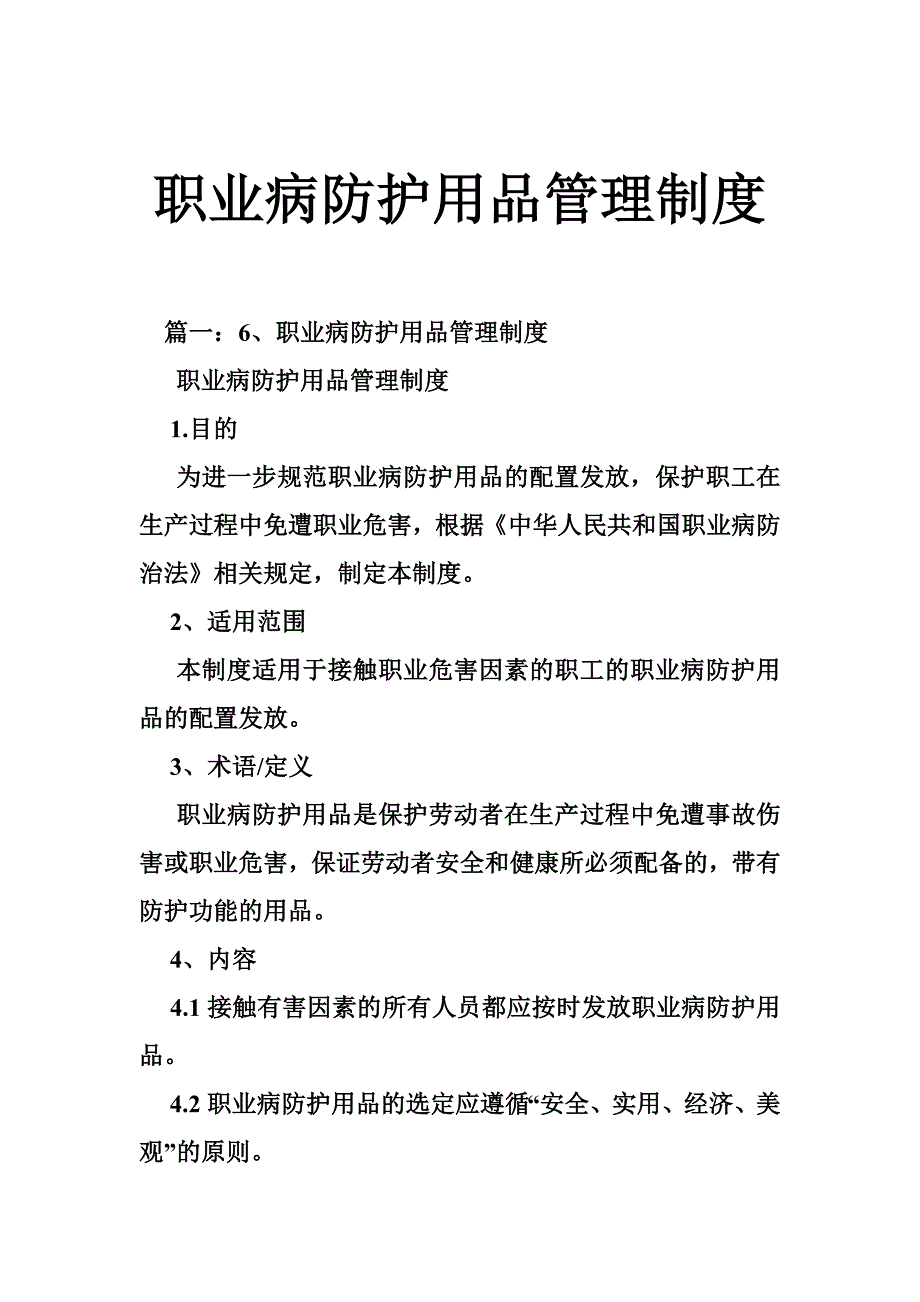 职业病防护用品管理制度

篇一：6、职业病防护用品管理制度

职业病防护用品管理制度

1.目的

为进一步规范职业病防护用品的配置发放，保护职工在生产过程中免遭职业危害，根据《中华人民共和国职业病防治法》相关规定，制定本制度。

2、适用范围

本制度适用于接触职业危害因素的职工的职业病防护用品的配置发放。

3、术语/定义

职业病防护用品是保护劳动者在生产过程中免遭事故伤害或职业危害，保证劳动者安全和健康所必须配备的，带有防护功能的用品。

4、内容

4.1 接触有害因素的所有人员都应按时发放职业病防护用品。

4.2 职业病防护用品的选定应遵循“安全、实用、经济、美观”的原则。